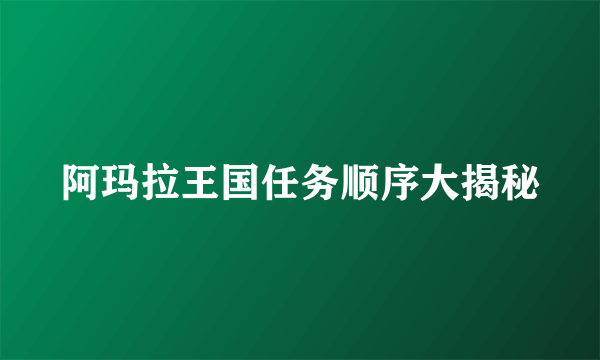 阿玛拉王国任务顺序大揭秘